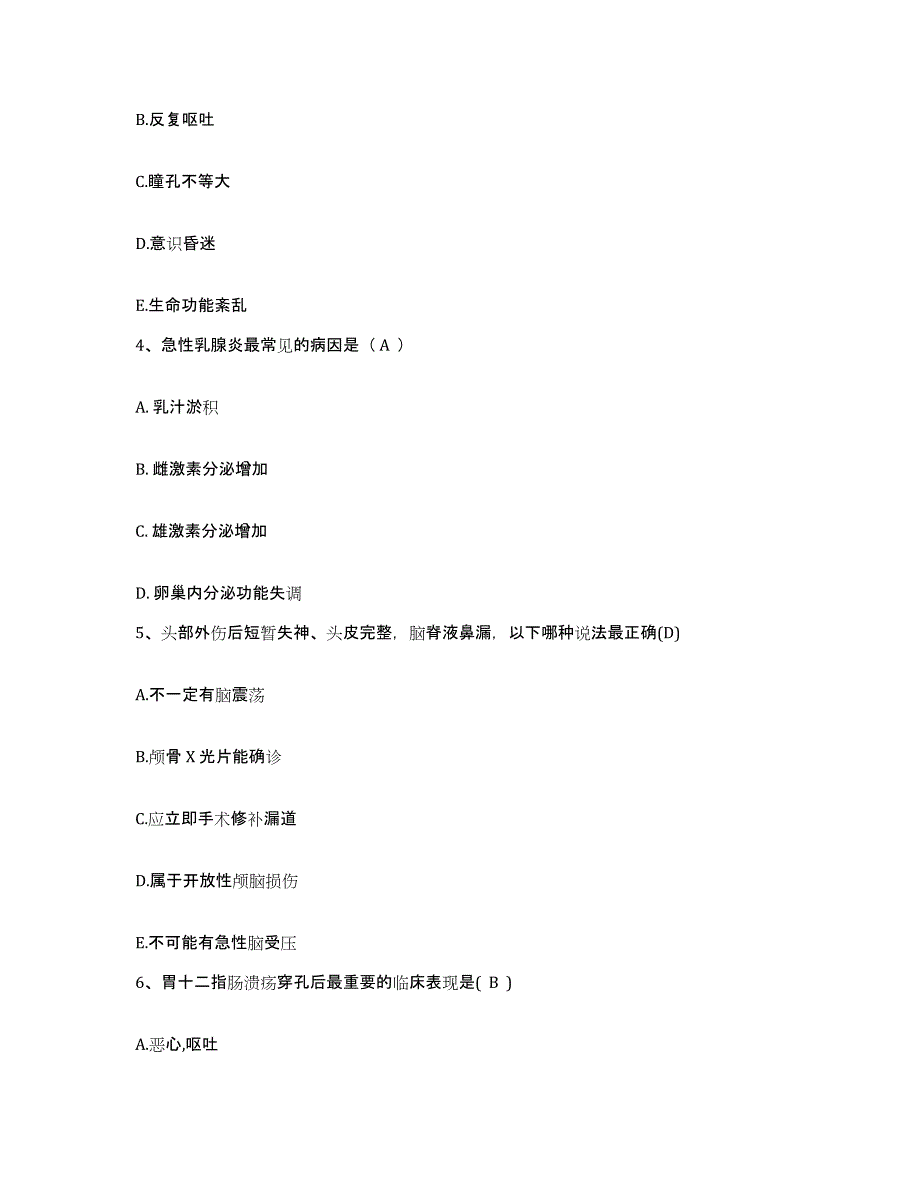 B.反复呕吐

C.瞳孔不等大

D.意识昏迷

E.生命功能紊乱

4、急性乳腺炎最常见的病因是（ A ）

A. 乳汁淤积

B. 雌激素分泌增加

C. 雄激素分泌增加

D. 卵巢内分泌功能失调

5、头部外伤后短暂失神、头皮完整，脑脊液鼻漏，以下哪种说法最正确(D)

A.不一定有脑震荡

B.颅骨 X 光片能确诊

C.应立即手术修补漏道

D.属于开放性颅脑损伤

E.不可能有急性脑受压

6、胃十二指肠溃疡穿孔后最重要的临床表现是( B )

A.恶心,呕吐